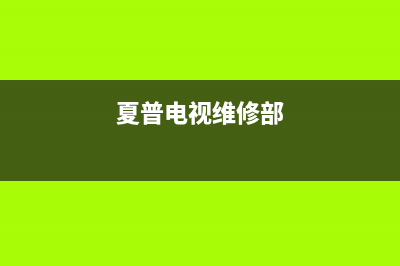 夏普电视维修部